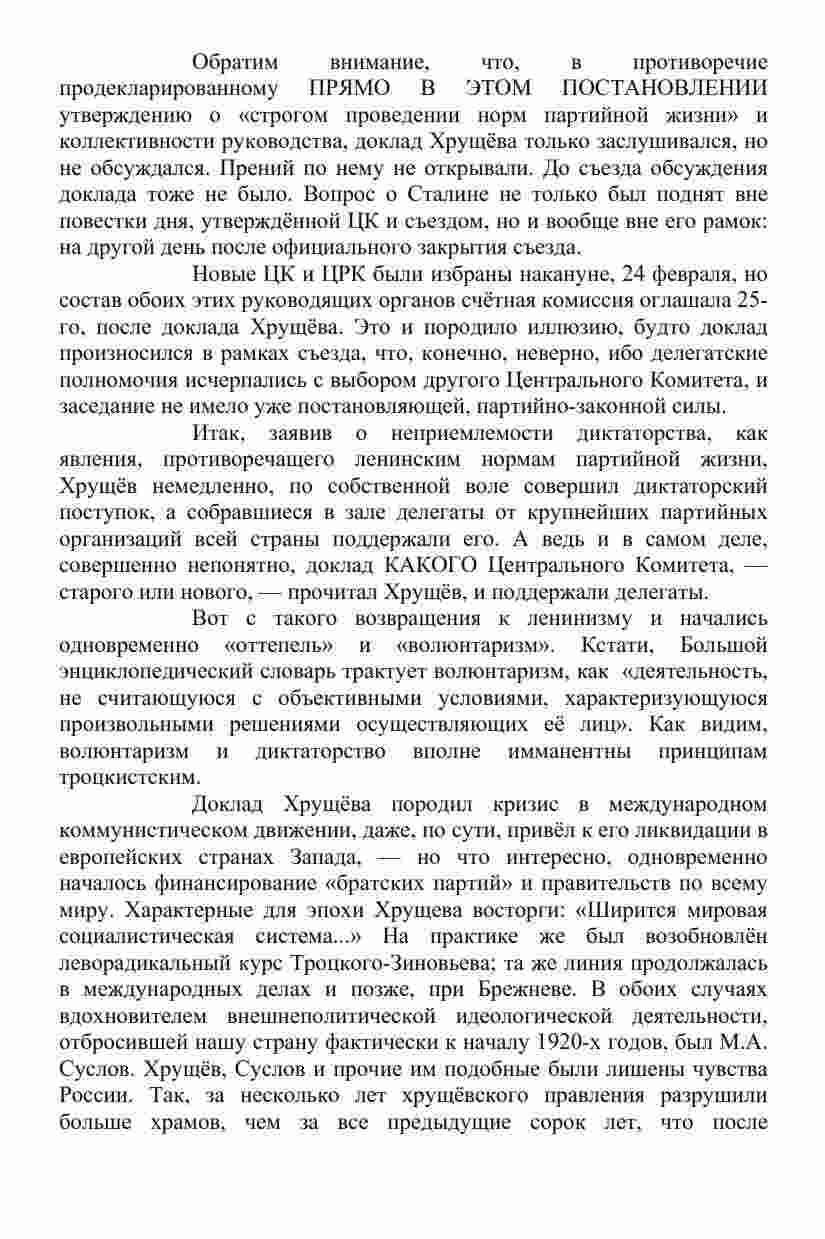 Обратим внимание, что, в противоречие продекларированному ПРЯМО В ЭТОМ ПОСТАНОВЛЕНИИ утверждению о «строгом проведении норм партийной жизни» и коллективности руководства, доклад Хрущёва только заслушивался, но не обсуждался. Прений по нему не открывали. До съезда обсуждения доклада тоже не было. Вопрос о Сталине не только был поднят вне повестки дня, утверждённой ЦК и съездом, но и вообще вне его рамок: на другой день после официального закрытия съезда.

Новые ЦК и ЦРК были избраны накануне, 24 февраля, но состав обоих этих руководящих органов счётная комиссия оглашала 25-го, после доклада Хрущёва. Это и породило иллюзию, будто доклад произносился в рамках съезда, что, конечно, неверно, ибо делегатские полномочия исчерпались с выбором другого Центрального Комитета, и заседание не имело уже постановляющей, партийно-законной силы.

Итак, заявив о неприемлемости диктаторства, как явления, противоречащего ленинским нормам партийной жизни, Хрущёв немедленно, по собственной воле совершил диктаторский поступок, а собравшиеся в зале делегаты от крупнейших партийных организаций всей страны поддержали его. А ведь и в самом деле, совершенно непонятно, доклад КАКОГО Центрального Комитета, — старого или нового, — прочитал Хрущёв, и поддержали делегаты.

Вот с такого возвращения к ленинизму и начались одновременно «оттепель» и «волюнтаризм». Кстати, Большой энциклопедический словарь трактует волюнтаризм, как «деятельность, не считающуюся с объективными условиями, характеризующуюся произвольными решениями осуществляющих её лиц». Как видим, волюнтаризм и диктаторство вполне имманентны принципам троцкистским.

Доклад Хрущёва породил кризис в международном коммунистическом движении, даже, по сути, привёл к его ликвидации в европейских странах Запада, — но что интересно, одновременно началось финансирование «братских партий» и правительств по всему миру. Характерные для эпохи Хрущева восторги: «Ширится мировая социалистическая система...» На практике же был возобновлён леворадикальный курс Троцкого-Зиновьева; та же линия продолжалась в международных делах и позже, при Брежневе. В обоих случаях вдохновителем внешнеполитической идеологической деятельности, отбросившей нашу страну фактически к началу 1920-х годов, был М.А. Суслов. Хрущёв, Суслов и прочие им подобные были лишены чувства России. Так, за несколько лет хрущёвского правления разрушили больше храмов, чем за все предыдущие сорок лет, что после